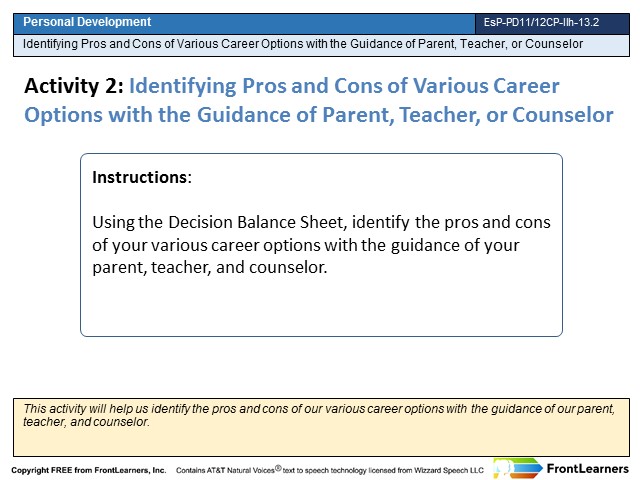 Personal Development

EsP-PD11/12CP-IIh-13.2

Identifying Pros and Cons of Various Career Options with the Guidance of Parent, Teacher, or Counselor

Activity 2: Identifying Pros and Cons of Various Career Options with the Guidance of Parent, Teacher, or Counselor

Instructions:

Using the Decision Balance Sheet, identify the pros and cons of your various career options with the guidance of your parent, teacher, and counselor.

This activity will help us identify the pros and cons of our various career options with the guidance of our parent, teacher, and counselor.

Copyright FREE from FrontLearners, Inc. Contains AT&T Natural Voices® text to speech technology licensed from Wizzard Speech LLC

FrontLearners